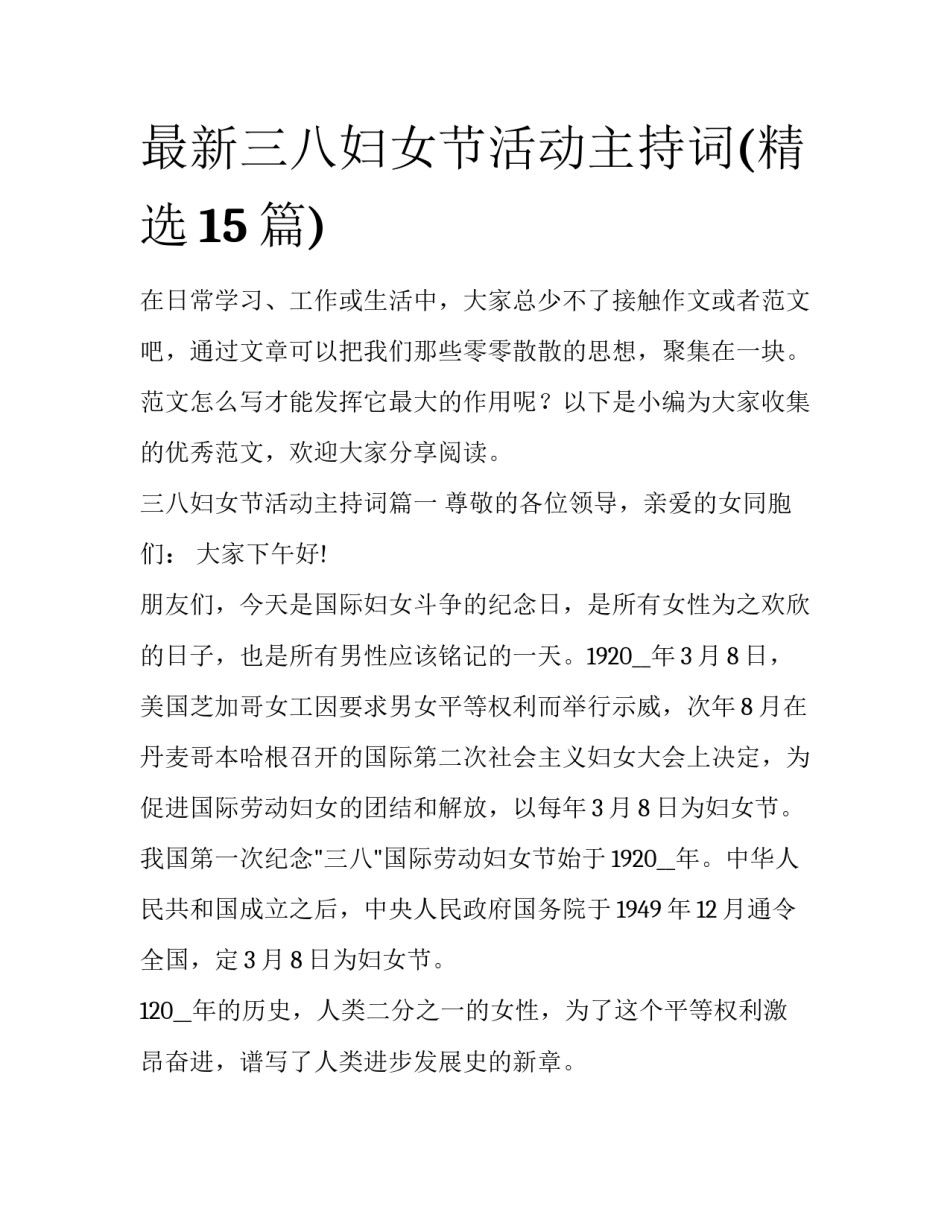 最新三八妇女节活动主持词(精选 15 篇)

在日常学习、工作或生活中，大家总少不了接触作文或者范文吧，通过文章可以把我们那些零零散散的思想，聚集在一块。范文怎么写才能发挥它最大的作用呢？以下是小编为大家收集的优秀范文，欢迎大家分享阅读。

三八妇女节活动主持词篇一 尊敬的各位领导，亲爱的女同胞们： 大家下午好!

朋友们，今天是国际妇女斗争的纪念日，是所有女性为之欢欣的日子，也是所有男性应该铭记的一天。1920_年 3 月 8 日，美国芝加哥女工因要求男女平等权利而举行示威，次年 8 月在丹麦哥本哈根召开的国际第二次社会主义妇女大会上决定，为促进国际劳动妇女的团结和解放，以每年 3 月 8 日为妇女节。我国第一次纪念"三八"国际劳动妇女节始于 1920_年。中华人民共和国成立之后，中央人民政府国务院于 1949 年 12 月通令全国，定 3 月 8 日为妇女节。

120_年的历史，人类二分之一的女性，为了这个平等权利激昂奋进，谱写了人类进步发展史的新章。